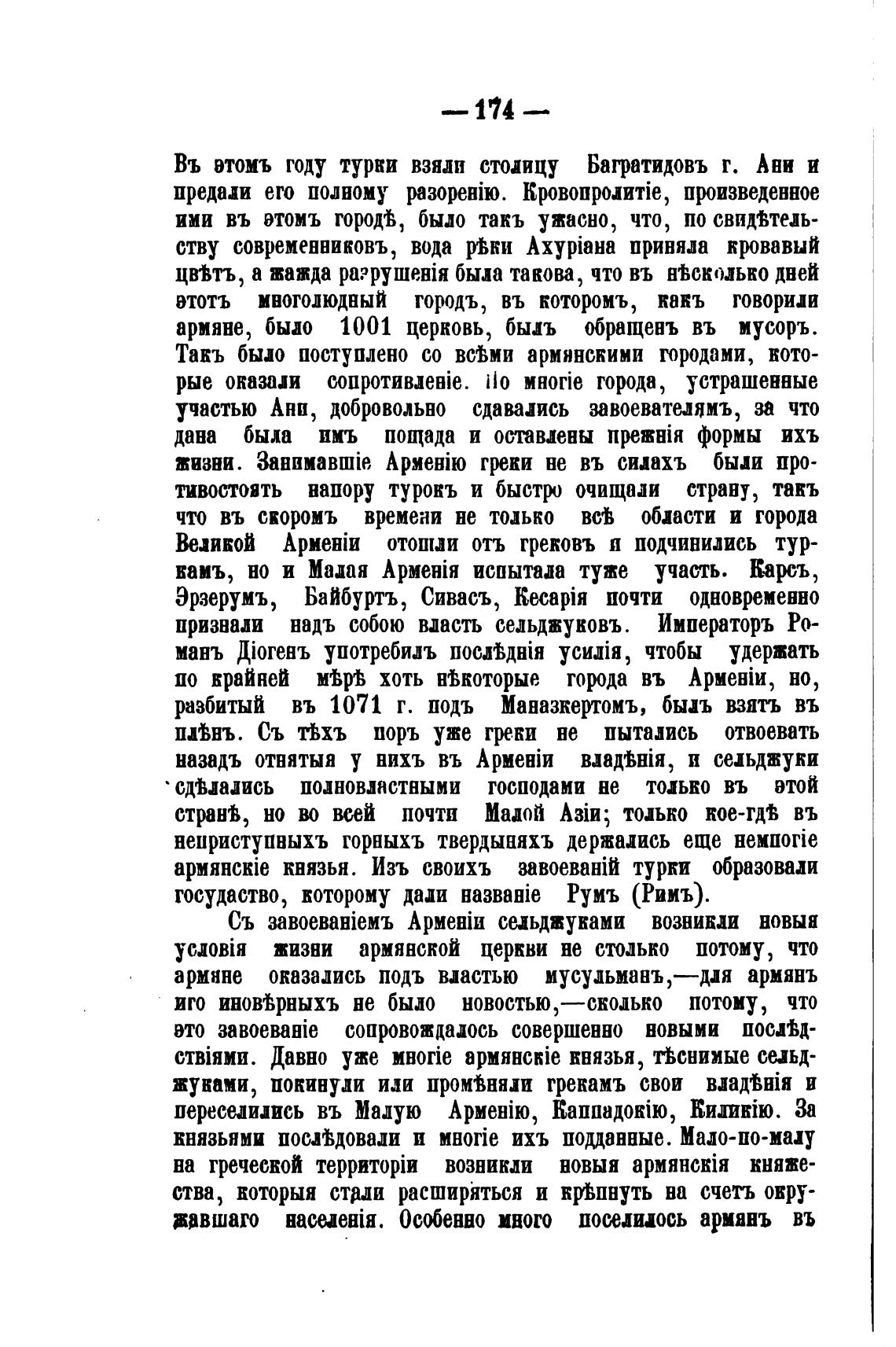 — 174 —

Въ этомъ году турки взяли столицу Багратидовъ г. Ани и предали его полному разоренію. Кровопролитіе, произведенное ими въ этомъ городѣ, было такъ ужасно, что, по свидѣтельству современниковъ, вода рѣки Ахуріана приняла кровавый цвѣтъ, а жажда разрушенія была такова, что въ нѣсколько дней этотъ многолюдный городъ, въ которомъ, какъ говорили армяне, было 1001 церковь, былъ обращенъ въ мусоръ. Такъ было поступлено со всѣми армянскими городами, которые оказали сопротивленіе. Но многіе города, устрашенные участью Ани, добровольно сдавались завоевателямъ, за что дана была имъ пощада и оставлены прежнія формы ихъ жизни. Занимавшіе Арменію греки не въ силахъ были противостоять напору турокъ и быстро очищали страну, такъ что въ скоромъ времени не только всѣ области и города Великой Арменіи отошли отъ грековъ и подчинились туркамъ, но и Малая Арменія испытала туже участь. Карсъ, Эрзерумъ, Байбуртъ, Сивасъ, Кесарія почти одновременно признали надъ собою власть сельджуковъ. Императоръ Романъ Діогенъ употребилъ послѣднія усилія, чтобы удержать по крайней мѣрѣ хоть нѣкоторые города въ Арменіи, но, разбитый въ 1071 г. подъ Маназкертомъ, былъ взятъ въ плѣнъ. Съ тѣхъ поръ уже греки не пытались отвоевать назадъ отнятыя у нихъ въ Арменіи владѣнія, и сельджуки сдѣлались полновластными господами не только въ этой странѣ, но во всей почти Малой Азіи; только кое-гдѣ въ неприступныхъ горныхъ твердыняхъ держались еще немногіе армянскіе князья. Изъ своихъ завоеваній турки образовали государство, которому дали названіе Румъ (Римъ).

Съ завоеваніемъ Арменіи сельджуками возникли новыя условія жизни армянской церкви не столько потому, что армяне оказались подъ властью мусульманъ,—для армянъ иго иновѣрныхъ не было новостью,—сколько потому, что это завоеваніе сопровождалось совершенно новыми послѣдствіями. Давно уже многіе армянскіе князья, тѣснимые сельджуками, покинули или промѣняли грекамъ свои владѣнія и переселились въ Малую Арменію, Каппадокію, Киликію. За князьями послѣдовали и многіе ихъ подданные. Мало-по-малу на греческой территоріи возникли новыя армянскія княжества, которыя стали расширяться и крѣпнуть на счетъ окружавшаго населенія. Особенно много поселилось армянъ въ